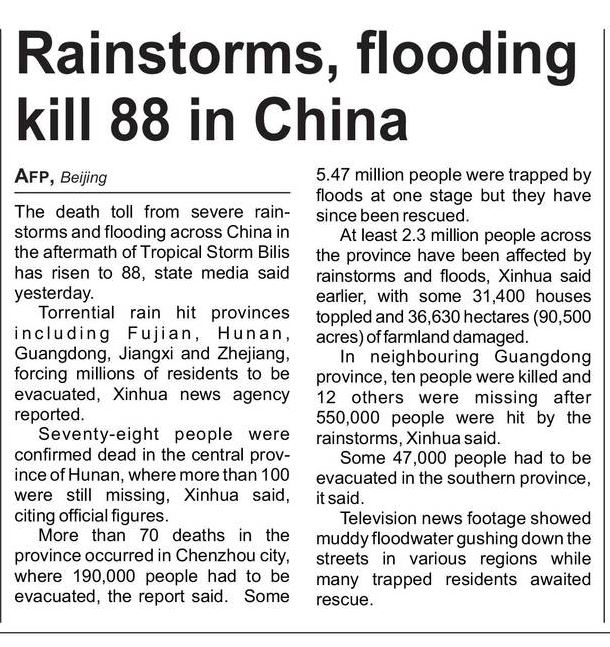 Rainstorms, flooding kill 88 in China

AFP, Beijing

The death toll from severe rainstorms and flooding across China in the aftermath of Tropical Storm Bilis has risen to 88, state media said yesterday.

Torrential rain hit provinces including Fujian, Hunan, Guangdong, Jiangxi and Zhejiang, forcing millions of residents to be evacuated, Xinhua news agency reported.

Seventy-eight people were confirmed dead in the central province of Hunan, where more than 100 were still missing, Xinhua said, citing official figures.

More than 70 deaths in the province occurred in Chenzhou city, where 190,000 people had to be evacuated, the report said. Some 5.47 million people were trapped by floods at one stage but they have since been rescued.

At least 2.3 million people across the province have been affected by rainstorms and floods, Xinhua said earlier, with some 31,400 houses toppled and 36,630 hectares (90,500 acres) of farmland damaged.

In neighbouring Guangdong province, ten people were killed and 12 others were missing after 550,000 people were hit by the rainstorms, Xinhua said.

Some 47,000 people had to be evacuated in the southern province, it said.

Television news footage showed muddy floodwater gushing down the streets in various regions while many trapped residents awaited rescue.